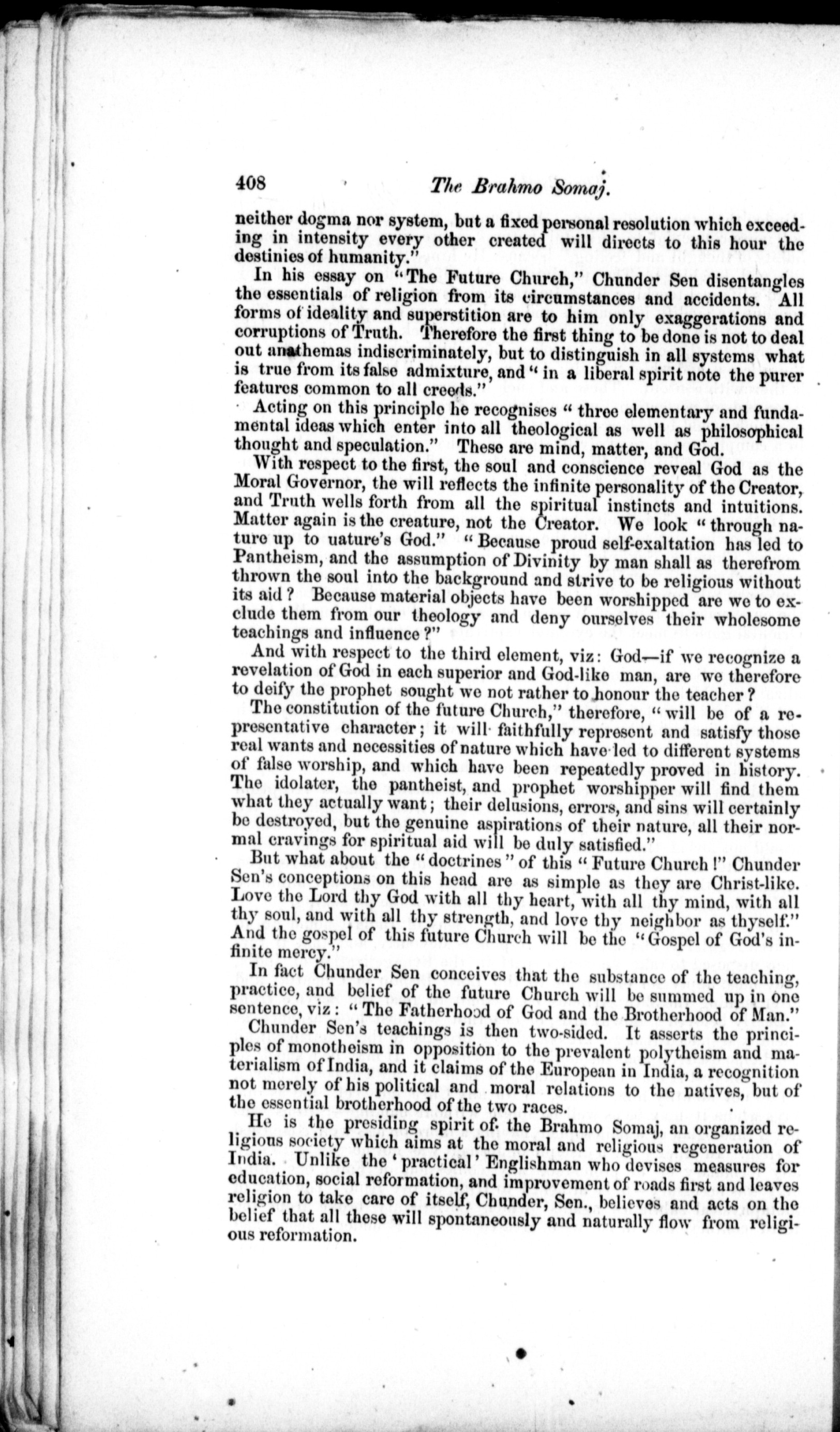 408 The Brahmo Somaj.

neither dogma nor system, but a fixed personal resolution which exceeding in intensity every other created will directs to this hour the destinies of humanity."

In his essay on "The Future Church," Chunder Sen disentangles the essentials of religion from its circumstances and accidents. All forms of ideality and superstition are to him only exaggerations and corruptions of Truth. Therefore the first thing to be done is not to deal out anathemas indiscriminately, but to distinguish in all systems what is true from its false admixture, and "in a liberal spirit note the purer features common to all creeds."

Acting on this principle he recognises "three elementary and fundamental ideas which enter into all theological as well as philosophical thought and speculation." These are mind, matter, and God.

With respect to the first, the soul and conscience reveal God as the Moral Governor, the will reflects the infinite personality of the Creator, and Truth wells forth from all the spiritual instincts and intuitions. Matter again is the creature, not the Creator. We look "through nature up to uature's God." "Because proud self-exaltation has led to Pantheism, and the assumption of Divinity by man shall as therefrom thrown the soul into the background and strive to be religious without its aid? Because material objects have been worshipped are we to exclude them from our theology and deny ourselves their wholesome teachings and influence?"

And with respect to the third element, viz: God—if we recognize a revelation of God in each superior and God-like man, are we therefore to deify the prophet sought we not rather to honour the teacher?

The constitution of the future Church," therefore, "will be of a representative character; it will faithfully represent and satisfy those real wants and necessities of nature which have led to different systems of false worship, and which have been repeatedly proved in history. The idolater, the pantheist, and prophet worshipper will find them what they actually want; their delusions, errors, and sins will certainly be destroyed, but the genuine aspirations of their nature, all their normal cravings for spiritual aid will be duly satisfied."

But what about the "doctrines" of this "Future Church!" Chunder Sen's conceptions on this head are as simple as they are Christ-like. Love the Lord thy God with all thy heart, with all thy mind, with all thy soul, and with all thy strength, and love thy neighbor as thyself." And the gospel of this future Church will be the "Gospel of God's infinite mercy."

In fact Chunder Sen conceives that the substance of the teaching, practice, and belief of the future Church will be summed up in one sentence, viz: "The Fatherhood of God and the Brotherhood of Man."

Chunder Sen's teachings is then two-sided. It asserts the principles of monotheism in opposition to the prevalent polytheism and materialism of India, and it claims of the European in India, a recognition not merely of his political and moral relations to the natives, but of the essential brotherhood of the two races.

He is the presiding spirit of the Brahmo Somaj, an organized religious society which aims at the moral and religious regeneration of India. Unlike the 'practical' Englishman who devises measures for education, social reformation, and improvement of roads first and leaves religion to take care of itself, Chunder, Sen., believes and acts on the belief that all these will spontaneously and naturally flow from religious reformation.